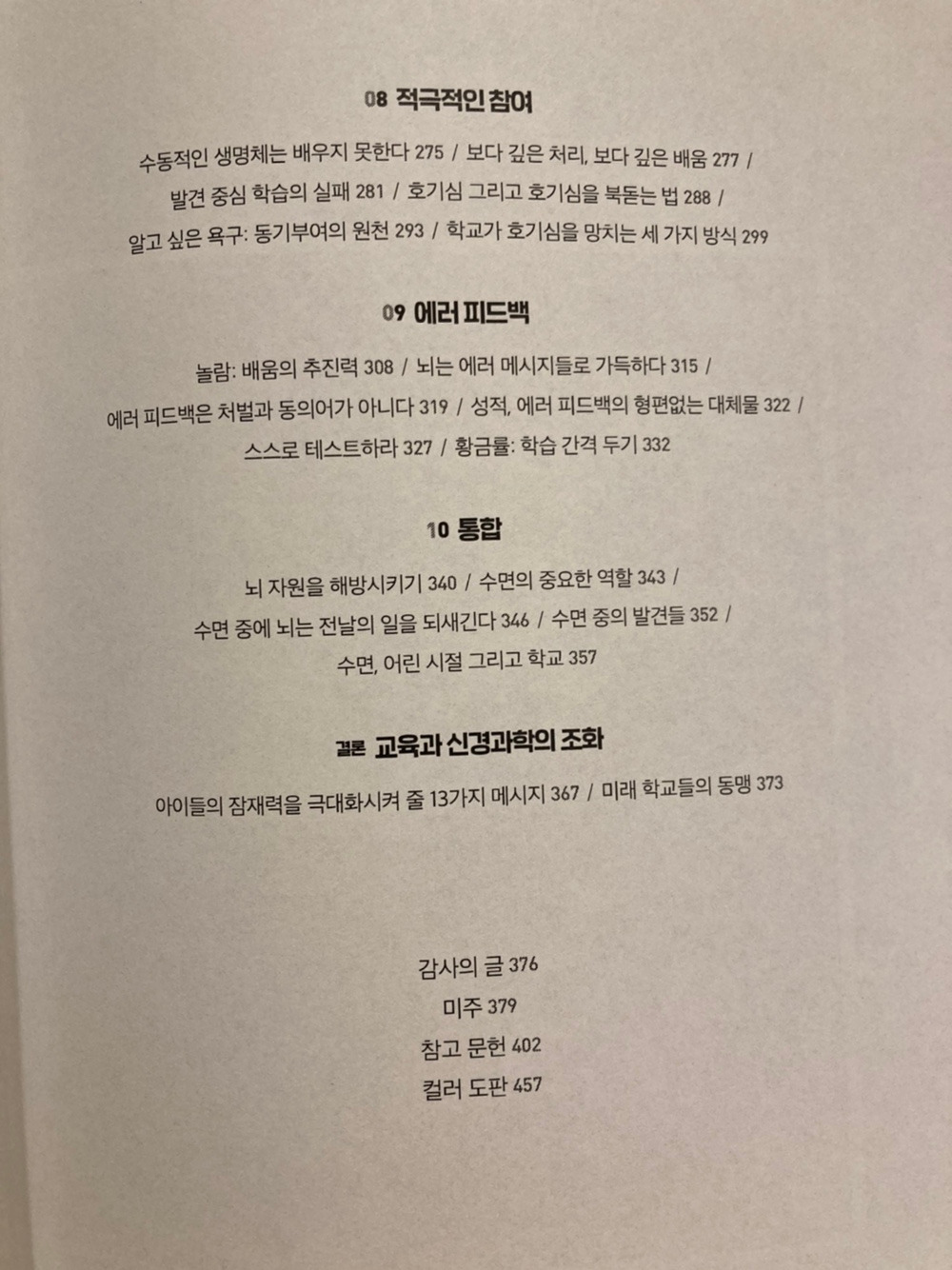 08 적극적인 참여

수동적인 생명체는 배우지 못한다 275 / 보다 깊은 처리, 보다 깊은 배움 277 / 발견 중심 학습의 실패 281 / 호기심 그리고 호기심을 북돋는 법 288 / 알고 싶은 욕구: 동기부여의 원천 293 / 학교가 호기심을 망치는 세 가지 방식 299

09 에러 피드백

놀람: 배움의 추진력 308 / 뇌는 에러 메시지들로 가득하다 315 / 에러 피드백은 처벌과 동의어가 아니다 319 / 성적, 에러 피드백의 형편없는 대체물 322 / 스스로 테스트하라 327 / 황금률: 학습 간격 두기 332

10 통합

뇌 자원을 해방시키기 340 / 수면의 중요한 역할 343 / 수면 중에 뇌는 전날의 일을 되새긴다 346 / 수면 중의 발견들 352 / 수면, 어린 시절 그리고 학교 357

결론 교육과 신경과학의 조화

아이들의 잠재력을 극대화시켜 줄 13가지 메시지 367 / 미래 학교들의 동맹 373

감사의 글 376
미주 379
참고 문헌 402
컬러 도판 457